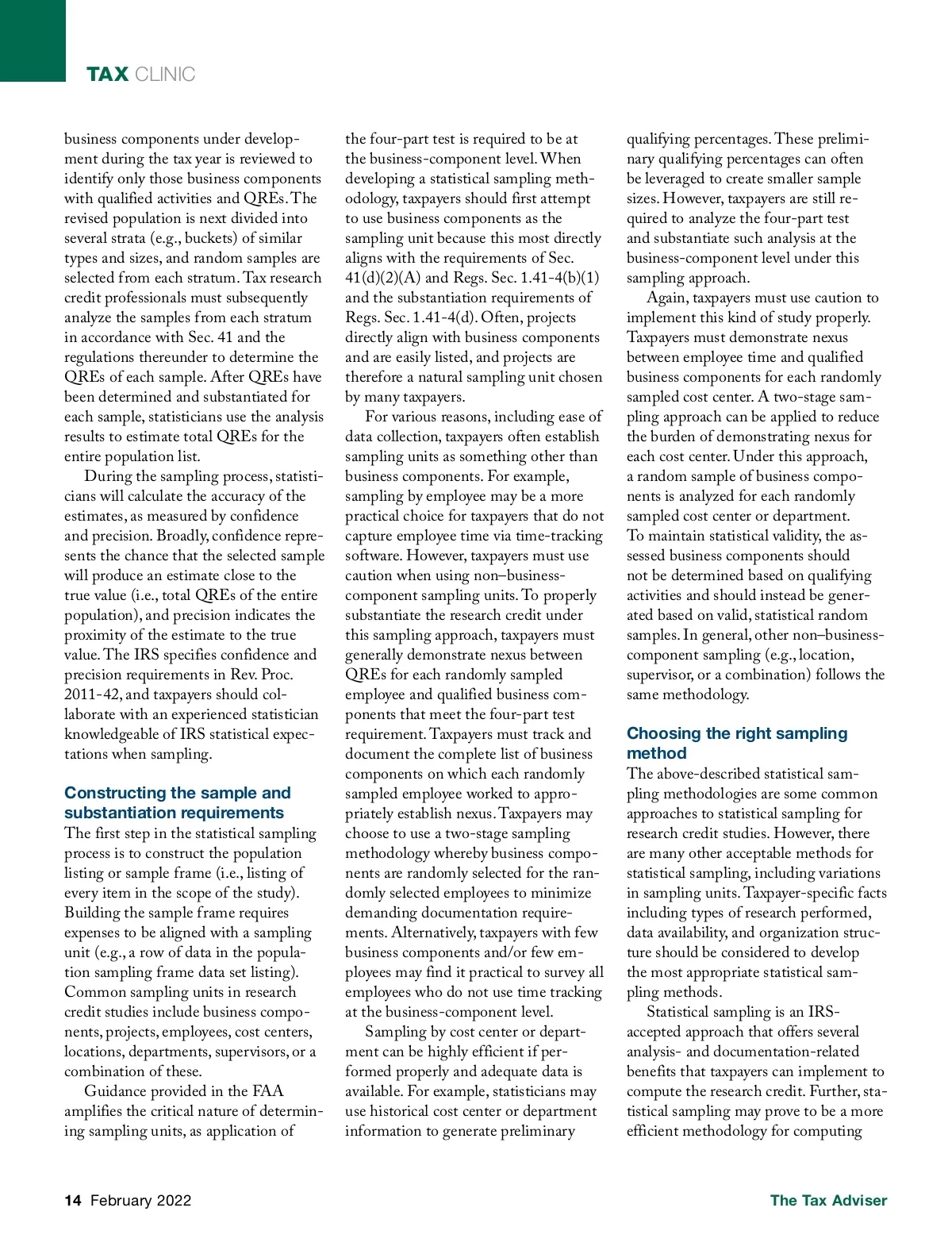 TAX CLINIC

business components under development during the tax year is reviewed to identify only those business components with qualified activities and QREs. The revised population is next divided into several strata (e.g., buckets) of similar types and sizes, and random samples are selected from each stratum. Tax research credit professionals must subsequently analyze the samples from each stratum in accordance with Sec. 41 and the regulations thereunder to determine the QREs of each sample. After QREs have been determined and substantiated for each sample, statisticians use the analysis results to estimate total QREs for the entire population list.

During the sampling process, statisticians will calculate the accuracy of the estimates, as measured by confidence and precision. Broadly, confidence represents the chance that the selected sample will produce an estimate close to the true value (i.e., total QREs of the entire population), and precision indicates the proximity of the estimate to the true value. The IRS specifies confidence and precision requirements in Rev. Proc. 2011-42, and taxpayers should collaborate with an experienced statistician knowledgeable of IRS statistical expectations when sampling.

Constructing the sample and substantiation requirements

The first step in the statistical sampling process is to construct the population listing or sample frame (i.e., listing of every item in the scope of the study). Building the sample frame requires expenses to be aligned with a sampling unit (e.g., a row of data in the population sampling frame data set listing). Common sampling units in research credit studies include business components, projects, employees, cost centers, locations, departments, supervisors, or a combination of these.

Guidance provided in the FAA amplifies the critical nature of determining sampling units, as application of the four-part test is required to be at the business-component level. When developing a statistical sampling methodology, taxpayers should first attempt to use business components as the sampling unit because this most directly aligns with the requirements of Sec. 41(d)(2)(A) and Regs. Sec. 1.41-4(b)(1) and the substantiation requirements of Regs. Sec. 1.41-4(d). Often, projects directly align with business components and are easily listed, and projects are therefore a natural sampling unit chosen by many taxpayers.

For various reasons, including ease of data collection, taxpayers often establish sampling units as something other than business components. For example, sampling by employee may be a more practical choice for taxpayers that do not capture employee time via time-tracking software. However, taxpayers must use caution when using non–business-component sampling units. To properly substantiate the research credit under this sampling approach, taxpayers must generally demonstrate nexus between QREs for each randomly sampled employee and qualified business components that meet the four-part test requirement. Taxpayers must track and document the complete list of business components on which each randomly sampled employee worked to appropriately establish nexus. Taxpayers may choose to use a two-stage sampling methodology whereby business components are randomly selected for the randomly selected employees to minimize demanding documentation requirements. Alternatively, taxpayers with few business components and/or few employees may find it practical to survey all employees who do not use time tracking at the business-component level.

Sampling by cost center or department can be highly efficient if performed properly and adequate data is available. For example, statisticians may use historical cost center or department information to generate preliminary qualifying percentages. These preliminary qualifying percentages can often be leveraged to create smaller sample sizes. However, taxpayers are still required to analyze the four-part test and substantiate such analysis at the business-component level under this sampling approach.

Again, taxpayers must use caution to implement this kind of study properly. Taxpayers must demonstrate nexus between employee time and qualified business components for each randomly sampled cost center. A two-stage sampling approach can be applied to reduce the burden of demonstrating nexus for each cost center. Under this approach, a random sample of business components is analyzed for each randomly sampled cost center or department. To maintain statistical validity, the assessed business components should not be determined based on qualifying activities and should instead be generated based on valid, statistical random samples. In general, other non–business-component sampling (e.g., location, supervisor, or a combination) follows the same methodology.

Choosing the right sampling method

The above-described statistical sampling methodologies are some common approaches to statistical sampling for research credit studies. However, there are many other acceptable methods for statistical sampling, including variations in sampling units. Taxpayer-specific facts including types of research performed, data availability, and organization structure should be considered to develop the most appropriate statistical sampling methods.

Statistical sampling is an IRS-accepted approach that offers several analysis- and documentation-related benefits that taxpayers can implement to compute the research credit. Further, statistical sampling may prove to be a more efficient methodology for computing

14 February 2022

The Tax Adviser